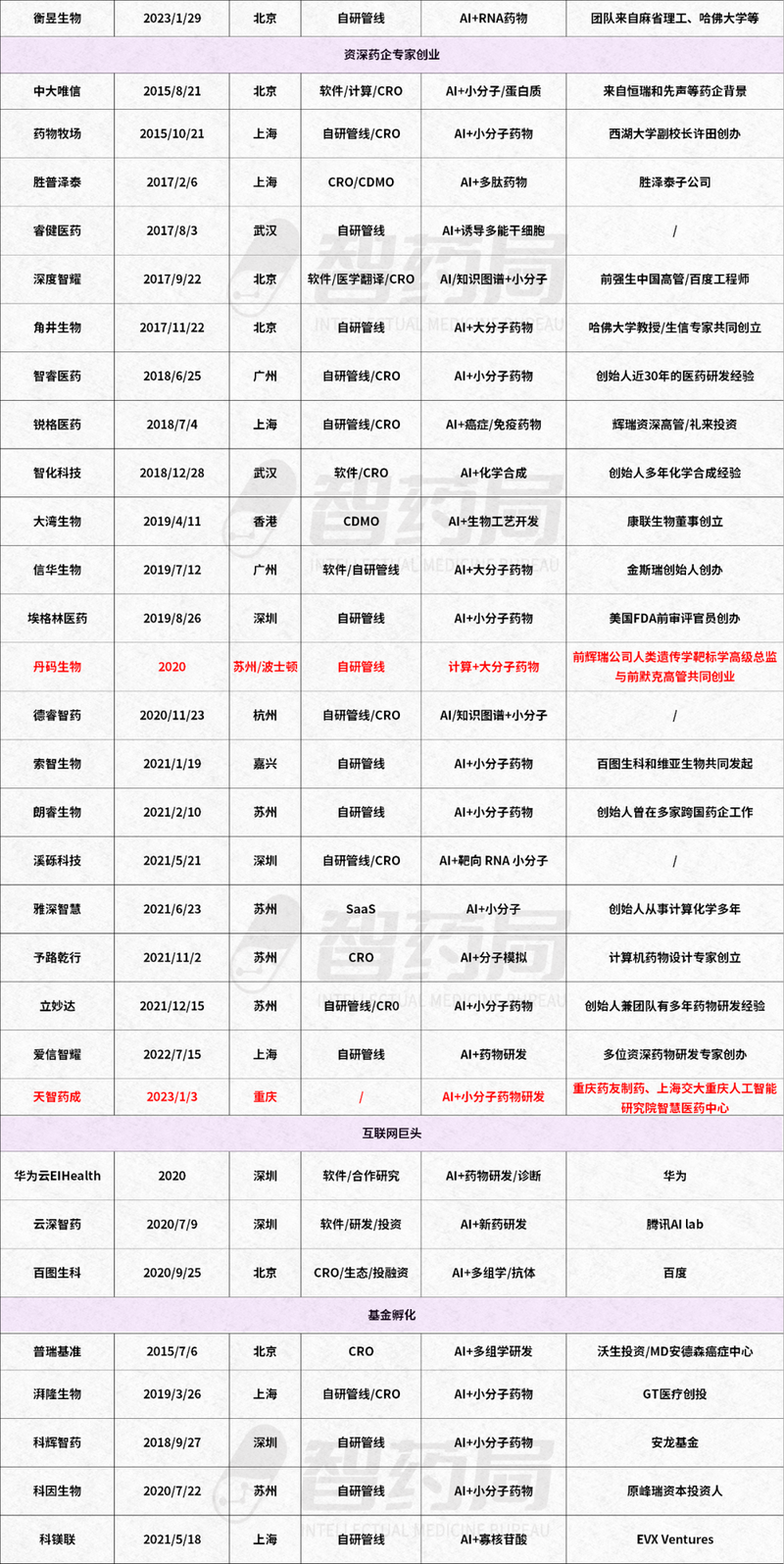 | 衡昱生物 | 2023/1/29 | 北京 | 自研管线 | AI+RNA药物 | 团队来自麻省理工、哈佛大学等 |
|---|---|---|---|---|---|
| 资深药企专家创业 | | | | | |
| 中大唯信 | 2015/8/21 | 北京 | 软件/计算/CRO | AI+小分子/蛋白质 | 来自恒瑞和先声等药企背景 |
| 药物牧场 | 2015/10/21 | 上海 | 自研管线/CRO | AI+小分子药物 | 西湖大学副校长许田创办 |
| 胜普泽泰 | 2017/2/6 | 上海 | CRO/CDMO | AI+多肽药物 | 胜泽泰子公司 |
| 睿健医药 | 2017/8/3 | 武汉 | 自研管线 | AI+诱导多能干细胞 | / |
| 深度智耀 | 2017/9/22 | 北京 | 软件/医学翻译/CRO | AI/知识图谱+小分子 | 前强生中国高管/百度工程师 |
| 角井生物 | 2017/11/22 | 北京 | 自研管线 | AI+大分子药物 | 哈佛大学教授/生信专家共同创立 |
| 智睿医药 | 2018/6/25 | 广州 | 自研管线/CRO | AI+小分子药物 | 创始人近30年的医药研发经验 |
| 锐格医药 | 2018/7/4 | 上海 | 自研管线/CRO | AI+癌症/免疫药物 | 辉瑞资深高管/礼来投资 |
| 智化科技 | 2018/12/28 | 武汉 | 软件/CRO | AI+化学合成 | 创始人多年化学合成经验 |
| 大湾生物 | 2019/4/11 | 香港 | CDMO | AI+生物工艺开发 | 康联生物董事创立 |
| 信华生物 | 2019/7/12 | 广州 | 软件/自研管线 | AI+大分子药物 | 金斯瑞创始人创办 |
| 埃格林医药 | 2019/8/26 | 深圳 | 自研管线 | AI+小分子药物 | 美国FDA前审评官员创办 |
| 丹码生物 | 2020 | 苏州/波士顿 | 自研管线 | 计算+大分子药物 | 前辉瑞公司人类遗传学靶标学高级总监与前默克高管共同创业 |
| 德睿智药 | 2020/11/23 | 杭州 | 自研管线/CRO | AI/知识图谱+小分子 | / |
| 索智生物 | 2021/1/19 | 嘉兴 | 自研管线 | AI+小分子药物 | 百图生科和维亚生物共同发起 |
| 朗睿生物 | 2021/2/10 | 苏州 | 自研管线 | AI+小分子药物 | 创始人曾在多家跨国药企工作 |
| 溪砾科技 | 2021/5/21 | 深圳 | 自研管线/CRO | AI+靶向 RNA 小分子 | / |
| 雅深智慧 | 2021/6/23 | 苏州 | SaaS | AI+小分子 | 创始人从事计算化学多年 |
| 予路乾行 | 2021/11/2 | 苏州 | CRO | AI+分子模拟 | 计算机药物设计专家创立 |
| 立妙达 | 2021/12/15 | 苏州 | 自研管线/CRO | AI+小分子药物 | 创始人兼团队有多年药物研发经验 |
| 爱信智耀 | 2022/7/15 | 上海 | 自研管线 | AI+药物研发 | 多位资深药物研发专家创办 |
| 天智药成 | 2023/1/3 | 重庆 | / | AI+小分子药物研发 | 重庆药友制药、上海交大重庆人工智能研究院智慧医药中心 |
| 互联网巨头 | | | | | |
| 华为云EIHealth | 2020 | 深圳 | 软件/合作研究 | AI+药物研发/诊断 | 华为 |
| 云深智药 | 2020/7/9 | 深圳 | 软件/研发/投资 | AI+新药研发 | 腾讯AI lab |
| 百图生科 | 2020/9/25 | 北京 | CRO/生态/投融资 | AI+多组学/抗体 | 百度 |
| 基金孵化 | | | | | |
| 普瑞基准 | 2015/7/6 | 北京 | CRO | AI+多组学研发 | 沃生投资/MD安德森癌症中心 |
| 湃隆生物 | 2019/3/26 | 上海 | 自研管线/CRO | AI+小分子药物 | GT医疗创投 |
| 科辉智药 | 2018/9/27 | 深圳 | 自研管线 | AI+小分子药物 | 安龙基金 |
| 科因生物 | 2020/7/22 | 苏州 | 自研管线 | AI+小分子药物 | 原峰瑞资本投资人 |
| 科镁联 | 2021/5/18 | 上海 | 自研管线 | AI+寡核苷酸 | EVX Ventures |

智药局 INTELLECTUAL MEDICINE BUREAU